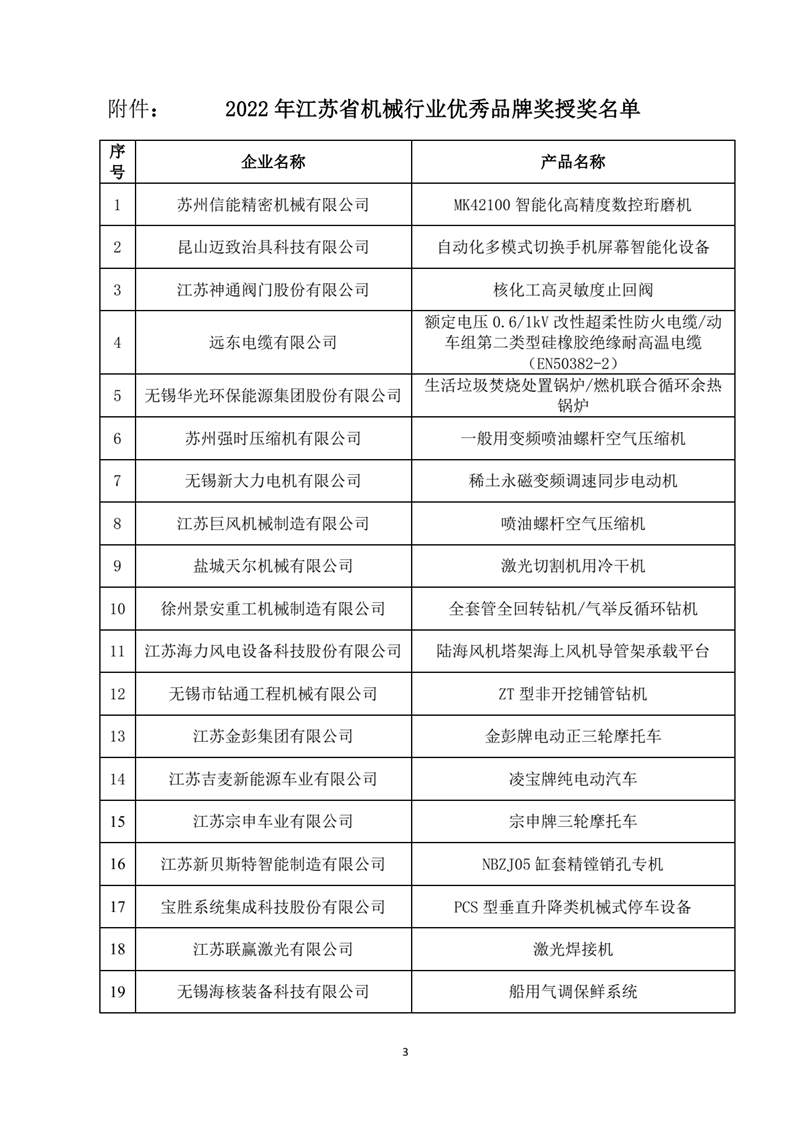 附件： 2022 年江苏省机械行业优秀品牌奖授奖名单

| 序号 | 企业名称 | 产品名称 |
|---|---|---|
| 1 | 苏州信能精密机械有限公司 | MK42100 智能化高精度数控珩磨机 |
| 2 | 昆山迈致治具科技有限公司 | 自动化多模式切换手机屏幕智能化设备 |
| 3 | 江苏神通阀门股份有限公司 | 核化工高灵敏度止回阀 |
| 4 | 远东电缆有限公司 | 额定电压 0.6/1kV 改性超柔性防火电缆/动车组第二类型硅橡胶绝缘耐高温电缆（EN50382-2） |
| 5 | 无锡华光环保能源集团股份有限公司 | 生活垃圾焚烧处置锅炉/燃机联合循环余热锅炉 |
| 6 | 苏州强时压缩机有限公司 | 一般用变频喷油螺杆空气压缩机 |
| 7 | 无锡新大力电机有限公司 | 稀土永磁变频调速同步电动机 |
| 8 | 江苏巨风机械制造有限公司 | 喷油螺杆空气压缩机 |
| 9 | 盐城天尔机械有限公司 | 激光切割机用冷干机 |
| 10 | 徐州景安重工机械制造有限公司 | 全套管全回转钻机/气举反循环钻机 |
| 11 | 江苏海力风电设备科技股份有限公司 | 陆海风机塔架海上风机导管架承载平台 |
| 12 | 无锡市钻通工程机械有限公司 | ZT 型非开挖铺管钻机 |
| 13 | 江苏金彭集团有限公司 | 金彭牌电动正三轮摩托车 |
| 14 | 江苏吉麦新能源车业有限公司 | 凌宝牌纯电动汽车 |
| 15 | 江苏宗申车业有限公司 | 宗申牌三轮摩托车 |
| 16 | 江苏新贝斯特智能制造有限公司 | NBZJ05 缸套精镗销孔专机 |
| 17 | 宝胜系统集成科技股份有限公司 | PCS 型垂直升降类机械式停车设备 |
| 18 | 江苏联赢激光有限公司 | 激光焊接机 |
| 19 | 无锡海核装备科技有限公司 | 船用气调保鲜系统 |

3